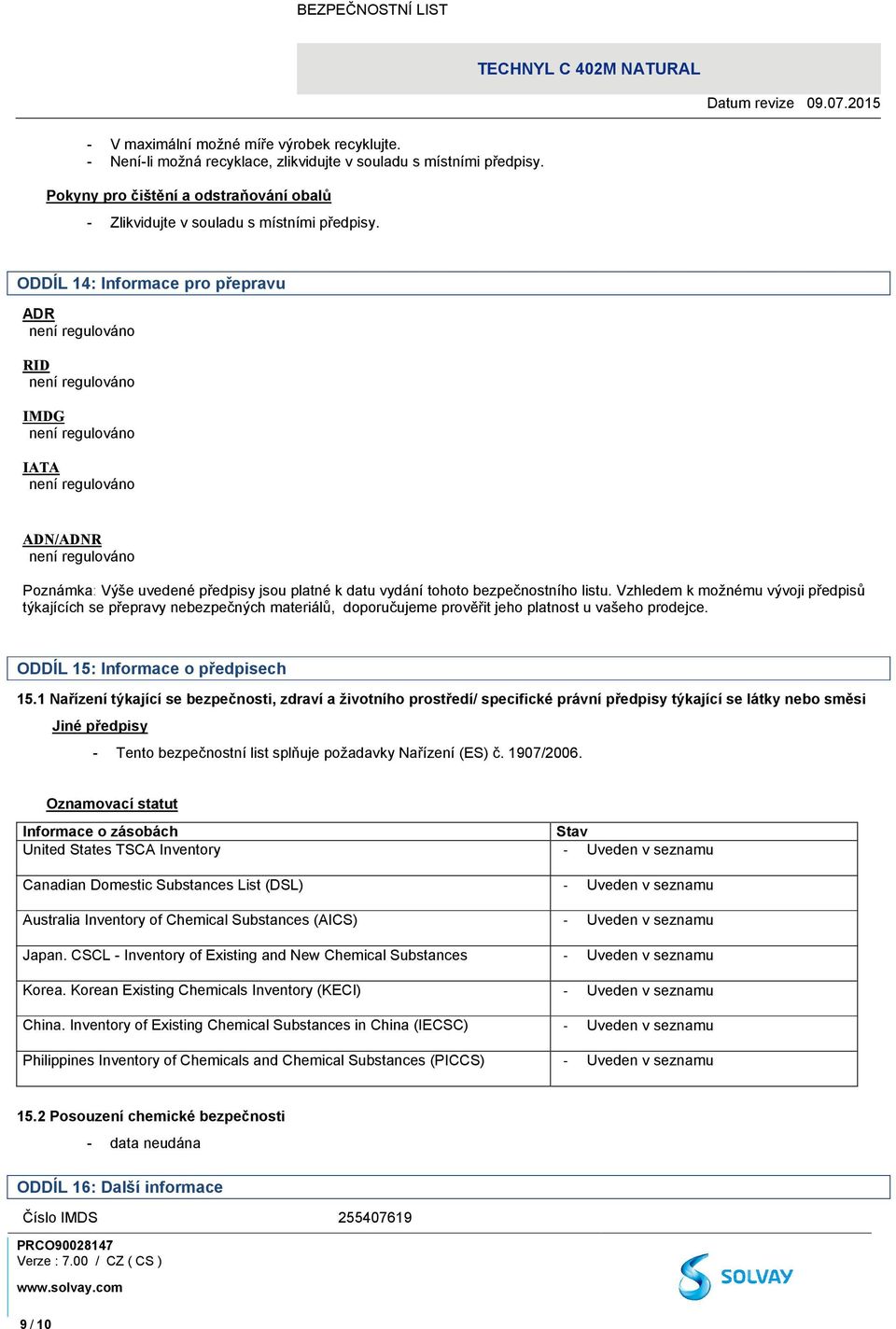 BEZPEČNOSTNÍ LIST

TECHNYL C 402M NATURAL

Datum revize 09.07.2015

- V maximální možné míře výrobek recyklujte.
- Není-li možná recyklace, zlikvidujte v souladu s místními předpisy.

Pokyny pro čištění a odstraňování obalů

- Zlikvidujte v souladu s místními předpisy.

ODDÍL 14: Informace pro přepravu

ADR
není regulováno

RID
není regulováno

IMDG
není regulováno

IATA
není regulováno

ADN/ADNR
není regulováno

Poznámka: Výše uvedené předpisy jsou platné k datu vydání tohoto bezpečnostního listu. Vzhledem k možnému vývoji předpisů týkajících se přepravy nebezpečných materiálů, doporučujeme prověřit jeho platnost u vašeho prodejce.

ODDÍL 15: Informace o předpisech

15.1 Nařízení týkající se bezpečnosti, zdraví a životního prostředí/ specifické právní předpisy týkající se látky nebo směsi

Jiné předpisy

- Tento bezpečnostní list splňuje požadavky Nařízení (ES) č. 1907/2006.

Oznamovací statut

| Informace o zásobách | Stav |
|---|---|
| United States TSCA Inventory | - Uveden v seznamu |
| Canadian Domestic Substances List (DSL) | - Uveden v seznamu |
| Australia Inventory of Chemical Substances (AICS) | - Uveden v seznamu |
| Japan. CSCL - Inventory of Existing and New Chemical Substances | - Uveden v seznamu |
| Korea. Korean Existing Chemicals Inventory (KECI) | - Uveden v seznamu |
| China. Inventory of Existing Chemical Substances in China (IECSC) | - Uveden v seznamu |
| Philippines Inventory of Chemicals and Chemical Substances (PICCS) | - Uveden v seznamu |

15.2 Posouzení chemické bezpečnosti

- data neudána

ODDÍL 16: Další informace

Číslo IMDS 255407619

PRCO90028147
Verze : 7.00 / CZ ( CS )
www.solvay.com

SOLVAY

9 / 10